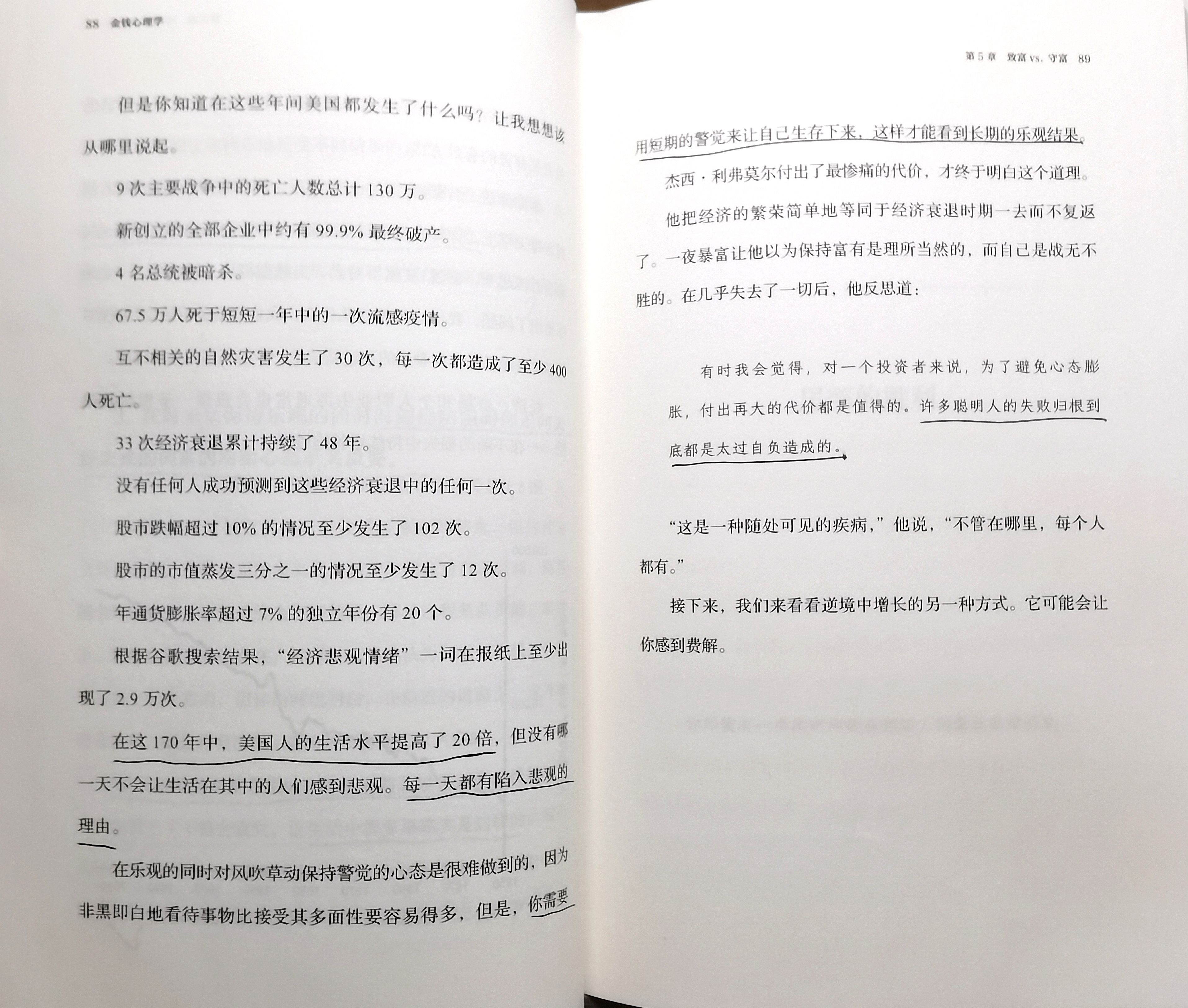 88 金钱心理学

但是你知道在这些年间美国都发生了什么吗？让我想想该从哪里说起。

9次主要战争中的死亡人数总计130万。

新创立的全部企业中约有99.9%最终破产。

4名总统被暗杀。

67.5万人死于短短一年中的一次流感疫情。

互不相关的自然灾害发生了30次，每一次都造成了至少400人死亡。

33次经济衰退累计持续了48年。

没有任何人成功预测到这些经济衰退中的任何一次。

股市跌幅超过10%的情况至少发生了102次。

股市的市值蒸发三分之一的情况至少发生了12次。

年通货膨胀率超过7%的独立年份有20个。

根据谷歌搜索结果，“经济悲观情绪”一词在报纸上至少出现了2.9万次。

在这170年中，美国人的生活水平提高了20倍，但没有哪一天不会让生活在其中的人们感到悲观。每一天都有陷入悲观的理由。

在乐观的同时对风吹草动保持警觉的心态是很难做到的，因为非黑即白地看待事物比接受其多面性要容易得多，但是，你需要

第5章 致富vs.守富 89

用短期的警觉来让自己生存下来，这样才能看到长期的乐观结果。

杰西·利弗莫尔付出了最惨痛的代价，才终于明白这个道理。

他把经济的繁荣简单地等同于经济衰退时期一去而不复返了。一夜暴富让他以为保持富有是理所当然的，而自己是战无不胜的。在几乎失去了一切后，他反思道：

有时我会觉得，对一个投资者来说，为了避免心态膨胀，付出再大的代价都是值得的。许多聪明人的失败归根到底都是太过自负造成的。

“这是一种随处可见的疾病，”他说，“不管在哪里，每个人都有。”

接下来，我们来看看逆境中增长的另一种方式。它可能会让你感到费解。